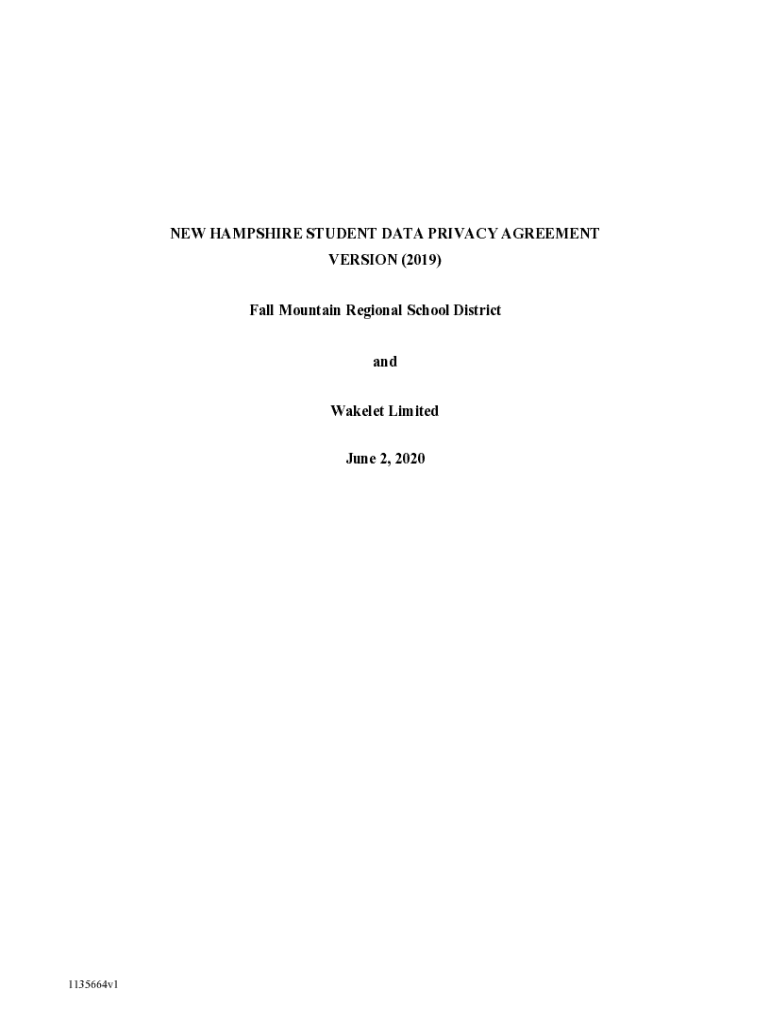 NEW HAMPSHIRE STUDENT DATA PRIVACY AGREEMENT
VERSION (2019)

Fall Mountain Regional School District

and

Wakelet Limited

June 2, 2020

1135664v1